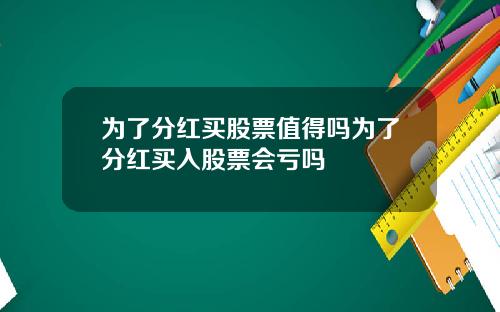 为了分红买股票值得吗为了分红买入股票会亏吗